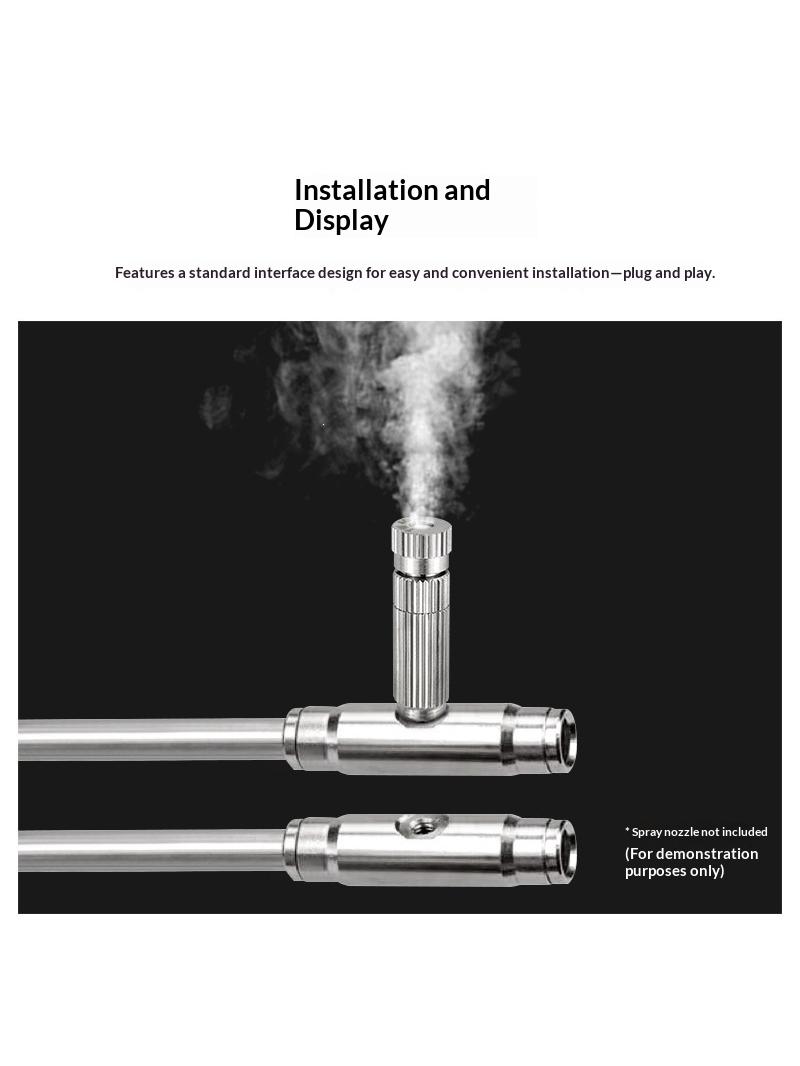 Installation and Display

Features a standard interface design for easy and convenient installation—plug and play.

* Spray nozzle not included

(For demonstration purposes only)